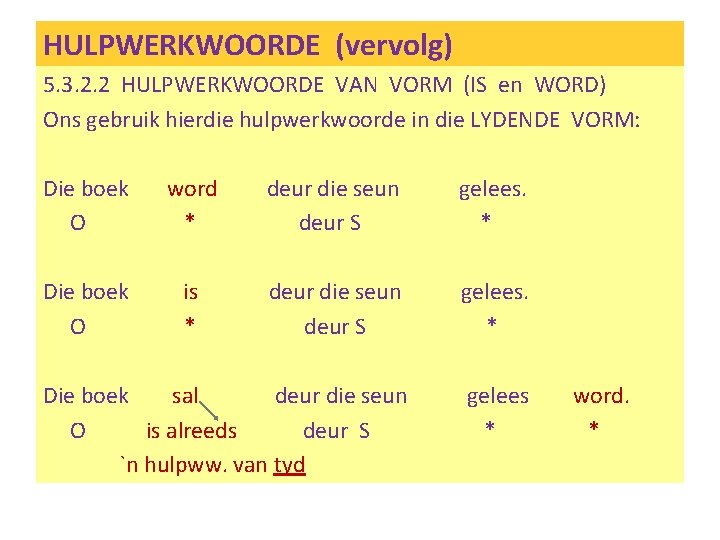 HULPWERKWOORDE (vervolg)

5.3.2.2 HULPWERKWOORDE VAN VORM (IS en WORD)
Ons gebruik hierdie hulpwerkwoorde in die LYDENDE VORM:

Die boek word deur die seun gelees.
O * deur S *

Die boek is deur die seun gelees.
O * deur S *

Die boek sal deur die seun gelees word.
O is alreeds deur S * *
`n hulpww. van tyd